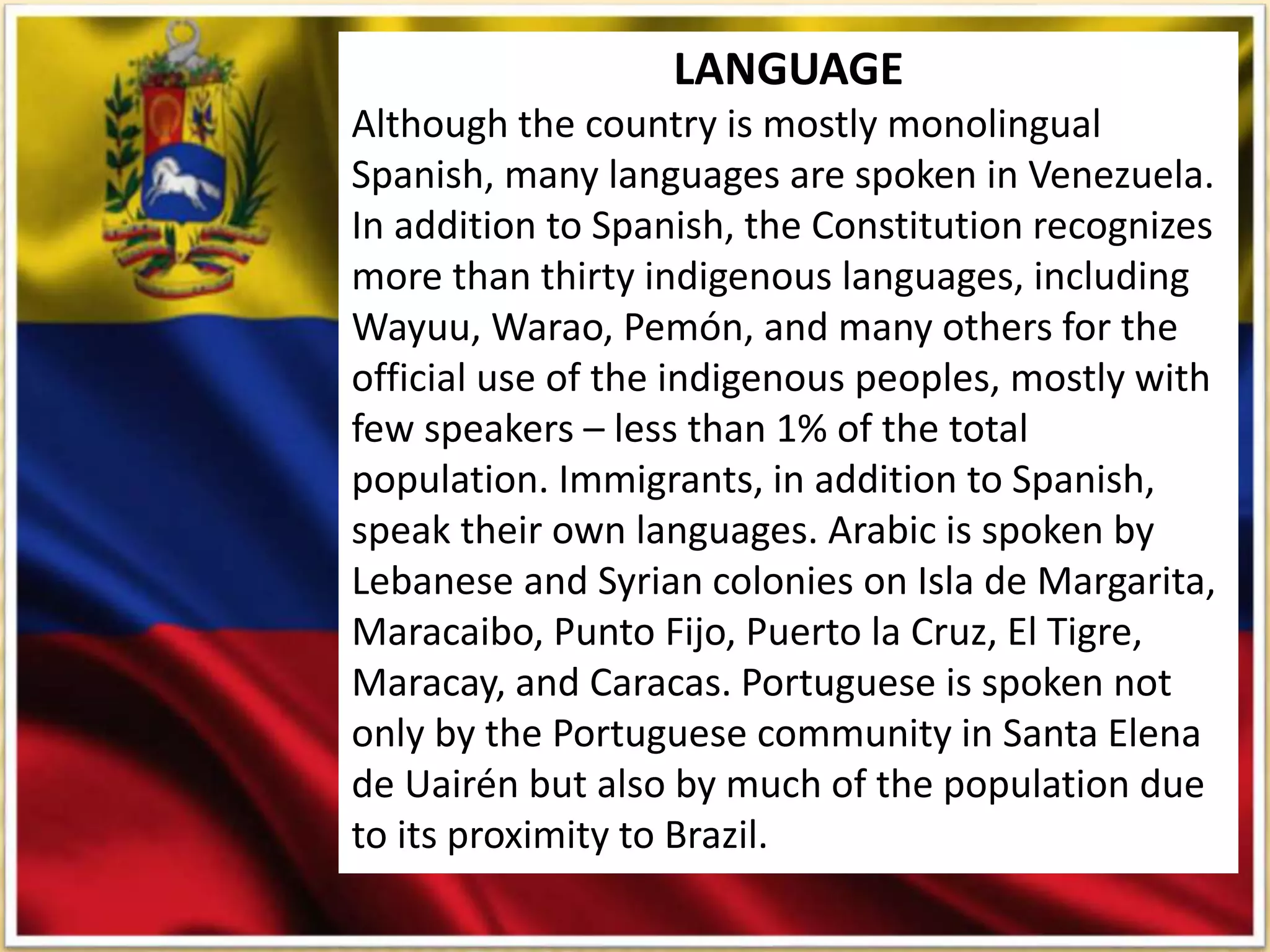 LANGUAGE

Although the country is mostly monolingual Spanish, many languages are spoken in Venezuela. In addition to Spanish, the Constitution recognizes more than thirty indigenous languages, including Wayuu, Warao, Pemón, and many others for the official use of the indigenous peoples, mostly with few speakers – less than 1% of the total population. Immigrants, in addition to Spanish, speak their own languages. Arabic is spoken by Lebanese and Syrian colonies on Isla de Margarita, Maracaibo, Punto Fijo, Puerto la Cruz, El Tigre, Maracay, and Caracas. Portuguese is spoken not only by the Portuguese community in Santa Elena de Uairén but also by much of the population due to its proximity to Brazil.